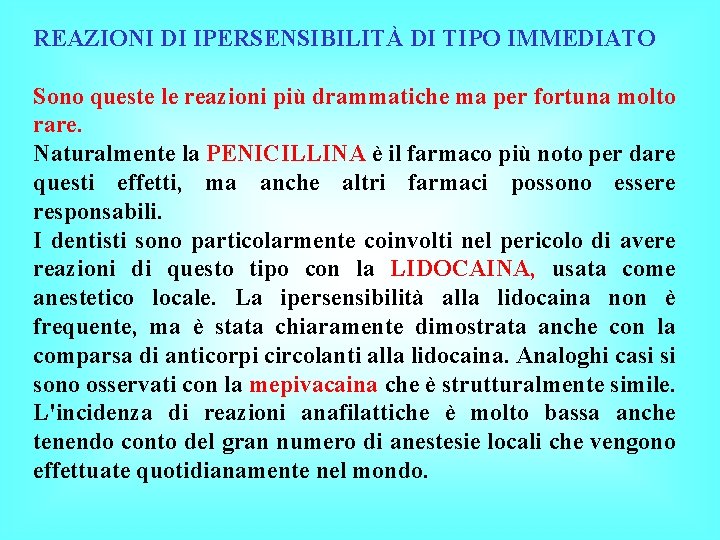 REAZIONI DI IPERSENSIBILITÀ DI TIPO IMMEDIATO

Sono queste le reazioni più drammatiche ma per fortuna molto rare.
Naturalmente la PENICILLINA è il farmaco più noto per dare questi effetti, ma anche altri farmaci possono essere responsabili.
I dentisti sono particolarmente coinvolti nel pericolo di avere reazioni di questo tipo con la LIDOCAINA, usata come anestetico locale. La ipersensibilità alla lidocaina non è frequente, ma è stata chiaramente dimostrata anche con la comparsa di anticorpi circolanti alla lidocaina. Analoghi casi si sono osservati con la mepivacaina che è strutturalmente simile.
L'incidenza di reazioni anafilattiche è molto bassa anche tenendo conto del gran numero di anestesie locali che vengono effettuate quotidianamente nel mondo.